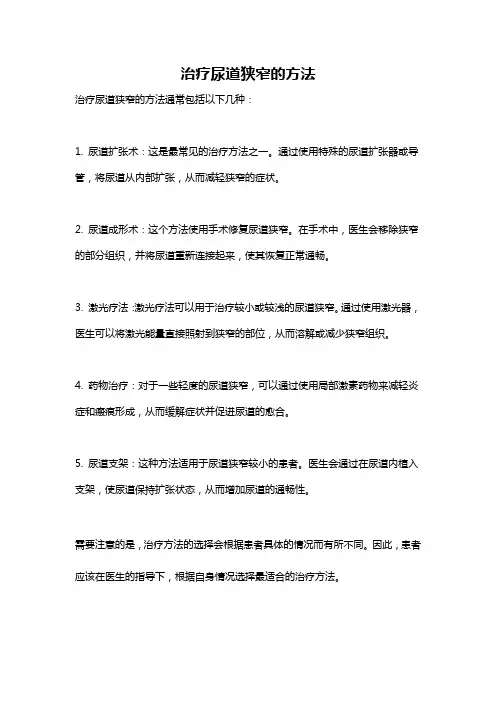 治疗尿道狭窄的方法

治疗尿道狭窄的方法通常包括以下几种：

1. 尿道扩张术：这是最常见的治疗方法之一。通过使用特殊的尿道扩张器或导管，将尿道从内部扩张，从而减轻狭窄的症状。

2. 尿道成形术：这个方法使用手术修复尿道狭窄。在手术中，医生会移除狭窄的部分组织，并将尿道重新连接起来，使其恢复正常通畅。

3. 激光疗法：激光疗法可以用于治疗较小或较浅的尿道狭窄。通过使用激光器，医生可以将激光能量直接照射到狭窄的部位，从而溶解或减少狭窄组织。

4. 药物治疗：对于一些轻度的尿道狭窄，可以通过使用局部激素药物来减轻炎症和瘢痕形成，从而缓解症状并促进尿道的愈合。

5. 尿道支架：这种方法适用于尿道狭窄较小的患者。医生会通过在尿道内植入支架，使尿道保持扩张状态，从而增加尿道的通畅性。

需要注意的是，治疗方法的选择会根据患者具体的情况而有所不同。因此，患者应该在医生的指导下，根据自身情况选择最适合的治疗方法。